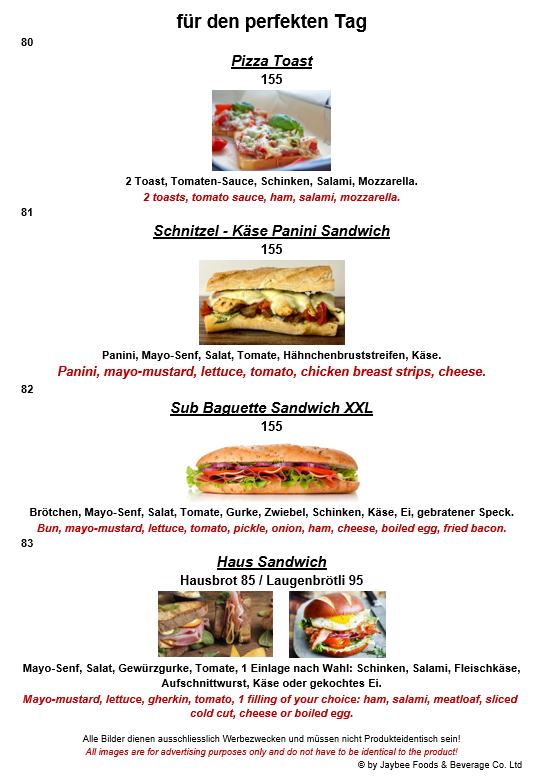 für den perfekten Tag

80

Pizza Toast
155

2 Toast, Tomaten-Sauce, Schinken, Salami, Mozzarella.
2 toasts, tomato sauce, ham, salami, mozzarella.

81

Schnitzel - Käse Panini Sandwich
155

Panini, Mayo-Senf, Salat, Tomate, Hähnchenbruststreifen, Käse.
Panini, mayo-mustard, lettuce, tomato, chicken breast strips, cheese.

82

Sub Baguette Sandwich XXL
155

Brötchen, Mayo-Senf, Salat, Tomate, Gurke, Zwiebel, Schinken, Käse, Ei, gebratener Speck.
Bun, mayo-mustard, lettuce, tomato, pickle, onion, ham, cheese, boiled egg, fried bacon.

83

Haus Sandwich
Hausbrot 85 / Laugenbrötli 95

Mayo-Senf, Salat, Gewürzgurke, Tomate, 1 Einlage nach Wahl: Schinken, Salami, Fleischkäse, Aufschnittwurst, Käse oder gekochtes Ei.
Mayo-mustard, lettuce, gherkin, tomato, 1 filling of your choice: ham, salami, meatloaf, sliced cold cut, cheese or boiled egg.

Alle Bilder dienen ausschliesslich Werbezwecken und müssen nicht Produkteidentisch sein!
All images are for advertising purposes only and do not have to be identical to the product!
© by Jaybee Foods & Beverage Co. Ltd